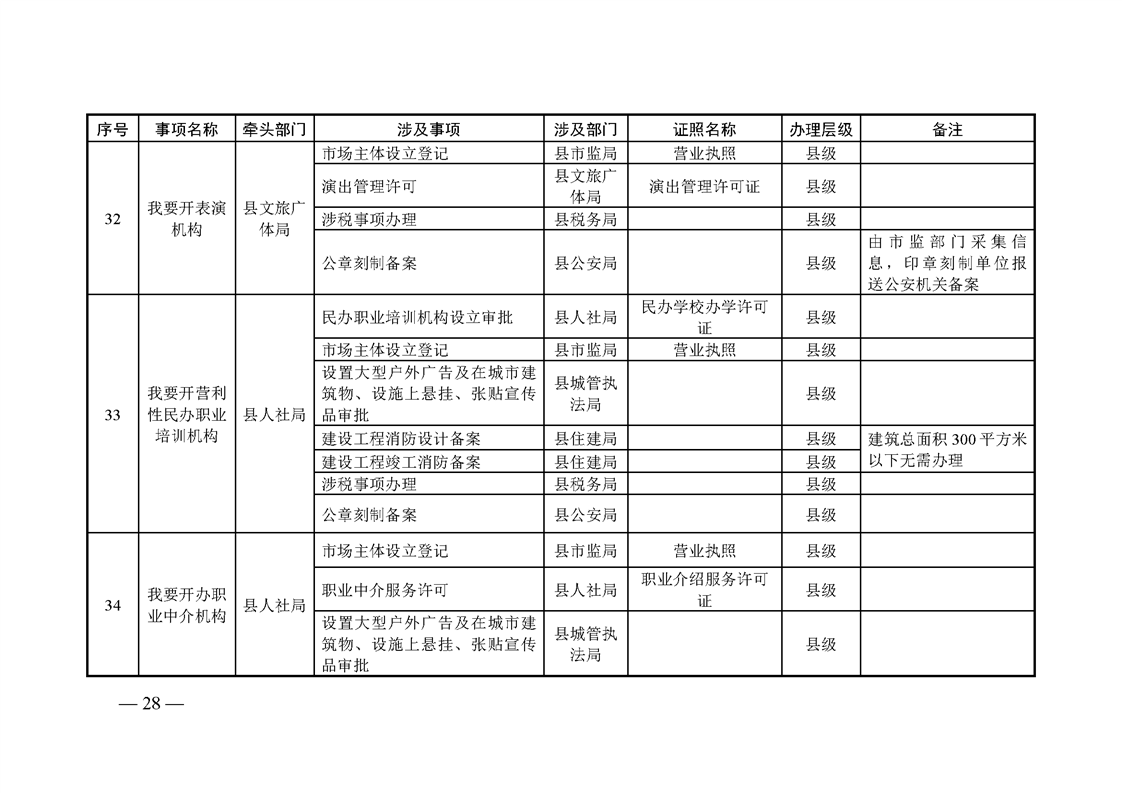 | 序号 | 事项名称 | 牵头部门 | 涉及事项 | 涉及部门 | 证照名称 | 办理层级 | 备注 |
|---|---|---|---|---|---|---|---|
| 32 | 我要开表演机构 | 县文旅广体局 | 市场主体设立登记 | 县市监局 | 营业执照 | 县级 | |
| | | | 演出管理许可 | 县文旅广体局 | 演出管理许可证 | 县级 | |
| | | | 涉税事项办理 | 县税务局 | | 县级 | |
| | | | 公章刻制备案 | 县公安局 | | 县级 | 由市监部门采集信息，印章刻制单位报送公安机关备案 |
| 33 | 我要开营利性民办职业培训机构 | 县人社局 | 民办职业培训机构设立审批 | 县人社局 | 民办学校办学许可证 | 县级 | |
| | | | 市场主体设立登记 | 县市监局 | 营业执照 | 县级 | |
| | | | 设置大型户外广告及在城市建筑物、设施上悬挂、张贴宣传品审批 | 县城管执法局 | | 县级 | |
| | | | 建设工程消防设计备案 | 县住建局 | | 县级 | 建筑总面积 300 平方米以下无需办理 |
| | | | 建设工程竣工消防备案 | 县住建局 | | 县级 | |
| | | | 涉税事项办理 | 县税务局 | | 县级 | |
| | | | 公章刻制备案 | 县公安局 | | 县级 | |
| 34 | 我要开办职业中介机构 | 县人社局 | 市场主体设立登记 | 县市监局 | 营业执照 | 县级 | |
| | | | 职业中介服务许可 | 县人社局 | 职业介绍服务许可证 | 县级 | |
| | | | 设置大型户外广告及在城市建筑物、设施上悬挂、张贴宣传品审批 | 县城管执法局 | | 县级 | |

— 28 —